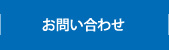 お問い合わせ